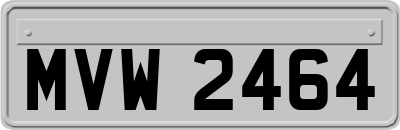 MVW 2464